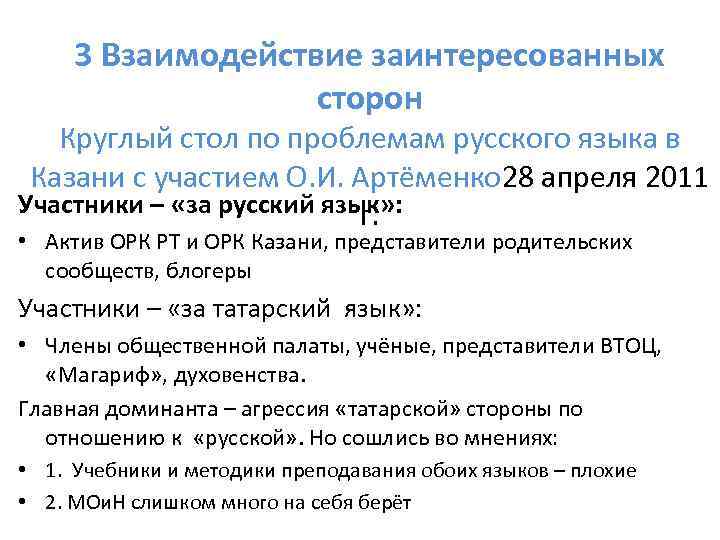 3 Взаимодействие заинтересованных сторон

Круглый стол по проблемам русского языка в Казани с участием О.И. Артёменко28 апреля 2011 г.

Участники – «за русский язык»:

• Актив ОРК РТ и ОРК Казани, представители родительских сообществ, блогеры

Участники – «за татарский язык»:

• Члены общественной палаты, учёные, представители ВТОЦ, «Магариф», духовенства.

Главная доминанта – агрессия «татарской» стороны по отношению к «русской». Но сошлись во мнениях:

• 1. Учебники и методики преподавания обоих языков – плохие

• 2. МОиН слишком много на себя берёт